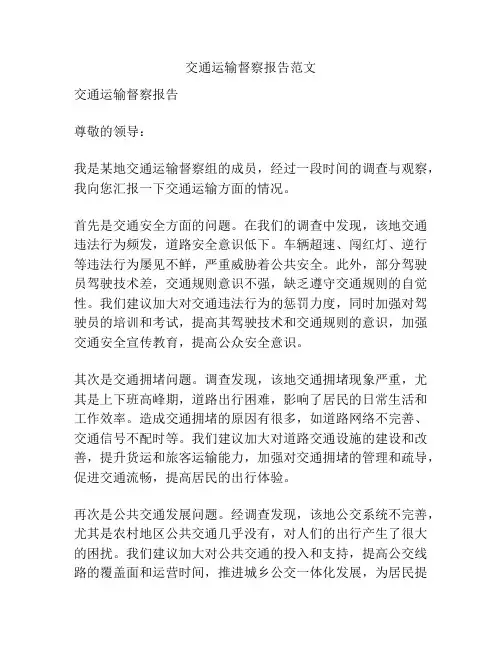 交通运输督察报告范文

交通运输督察报告

尊敬的领导：

我是某地交通运输督察组的成员，经过一段时间的调查与观察，我向您汇报一下交通运输方面的情况。

首先是交通安全方面的问题。在我们的调查中发现，该地交通违法行为频发，道路安全意识低下。车辆超速、闯红灯、逆行等违法行为屡见不鲜，严重威胁着公共安全。此外，部分驾驶员驾驶技术差，交通规则意识不强，缺乏遵守交通规则的自觉性。我们建议加大对交通违法行为的惩罚力度，同时加强对驾驶员的培训和考试，提高其驾驶技术和交通规则的意识，加强交通安全宣传教育，提高公众安全意识。

其次是交通拥堵问题。调查发现，该地交通拥堵现象严重，尤其是上下班高峰期，道路出行困难，影响了居民的日常生活和工作效率。造成交通拥堵的原因有很多，如道路网络不完善、交通信号不配时等。我们建议加大对道路交通设施的建设和改善，提升货运和旅客运输能力，加强对交通拥堵的管理和疏导，促进交通流畅，提高居民的出行体验。

再次是公共交通发展问题。经调查发现，该地公交系统不完善，尤其是农村地区公共交通几乎没有，对人们的出行产生了很大的困扰。我们建议加大对公共交通的投入和支持，提高公交线路的覆盖面和运营时间，推进城乡公交一体化发展，为居民提